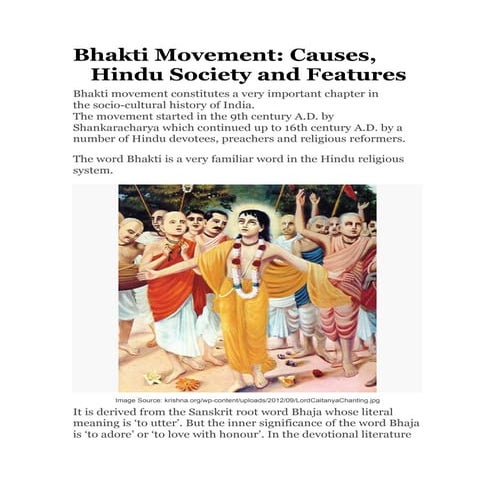 Bhakti Movement: Causes, Hindu Society and Features

Bhakti movement constitutes a very important chapter in the socio-cultural history of India.
The movement started in the 9th century A.D. by Shankaracharya which continued up to 16th century A.D. by a number of Hindu devotees, preachers and religious reformers.

The word Bhakti is a very familiar word in the Hindu religious system.

Image Source: krishna.org/wp-content/uploads/2012/09/LordCaitanyaChanting.jpg

It is derived from the Sanskrit root word Bhaja whose literal meaning is 'to utter'. But the inner significance of the word Bhaja is 'to adore' or 'to love with honour'. In the devotional literature